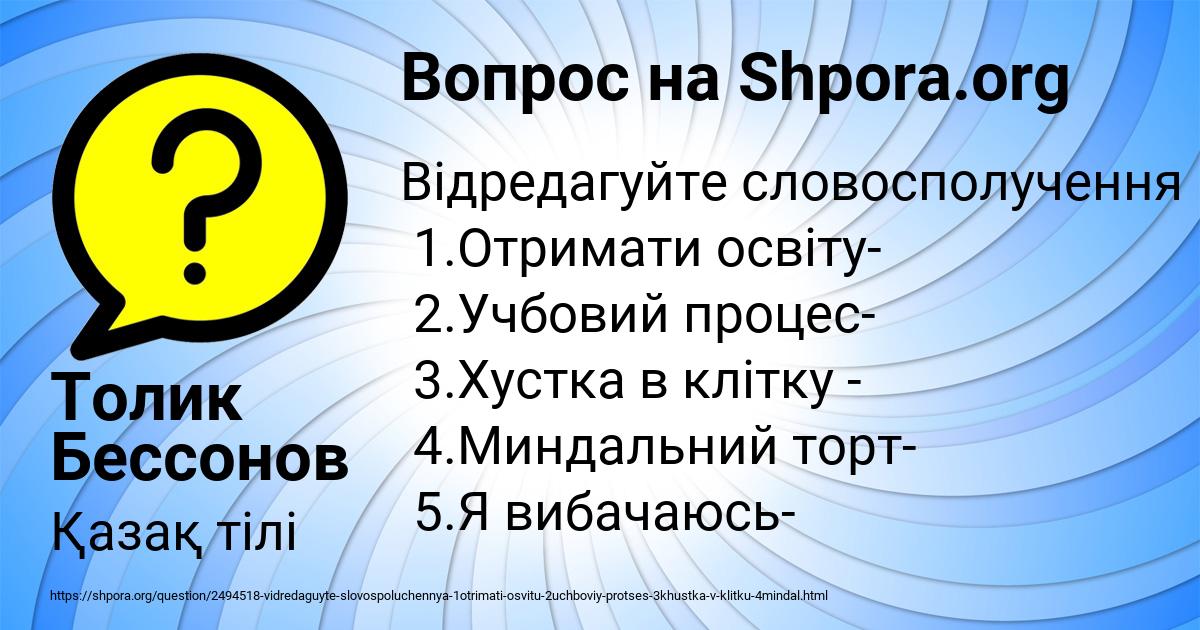 Вопрос на Shpora.org

Відредагуйте словосполучення
1.Отримати освіту-
2.Учбовий процес-
3.Хустка в клітку -
4.Миндальний торт-
5.Я вибачаюсь-

Толик Бессонов

Қазақ тілі

https://shpora.org/question/2494518-vidredaguyte-slovospoluchennya-1otrimati-osvitu-2uchboviy-protses-3khustka-v-klitku-4mindal.html